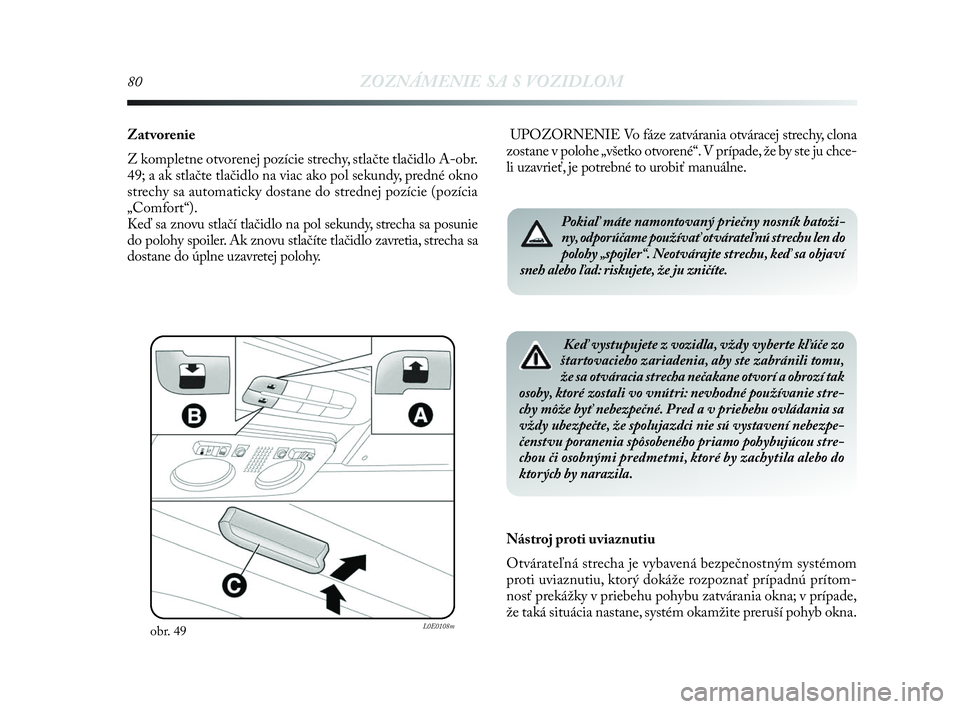 80 ZOZNÁMENIE SA S VOZIDLOM

Zatvorenie

Z kompletne otvorenej pozície strechy, stlačte tlačidlo A-obr. 49; a ak stlačte tlačidlo na viac ako pol sekundy, predné okno strechy sa automaticky dostane do strednej pozície (pozícia „Comfort“).
Keď sa znovu stlačí tlačidlo na pol sekundy, strecha sa posunie do polohy spoiler. Ak znovu stlačíte tlačidlo zavretia, strecha sa dostane do úplne uzavretej polohy.

B A C

obr. 49 L0E0108m

UPOZORNENIE Vo fáze zatvárania otváracej strechy, clona zostane v polohe „všetko otvorené“. V prípade, že by ste ju chceli uzavrieť, je potrebné to urobiť manuálne.

Pokiaľ máte namontovaný priečny nosník batožiny, odporúčame používať otvárateľnú strechu len do polohy „spojler“. Neotvárajte strechu, keď sa objaví sneh alebo ľad: riskujete, že ju zničíte.

Keď vystupujete z vozidla, vždy vyberte kľúče zo štartovacieho zariadenia, aby ste zabránili tomu, že sa otváracia strecha nečakane otvorí a ohrozí tak osoby, ktoré zostali vo vnútri: nevhodné používanie strechy môže byť nebezpečné. Pred a v priebehu ovládania sa vždy ubezpečte, že spolujazdci nie sú vystavení nebezpečenstvu poranenia spôsobeného priamo pohybujúcou strechou či osobnými predmetmi, ktoré by zachytila alebo do ktorých by narazila.

Nástroj proti uviaznutiu

Otvárateľná strecha je vybavená bezpečnostným systémom proti uviaznutiu, ktorý dokáže rozpoznať prípadnú prítomnosť prekážky v priebehu pohybu zatvárania okna; v prípade, že taká situácia nastane, systém okamžite preruší pohyb okna.

carmanualsonline.info